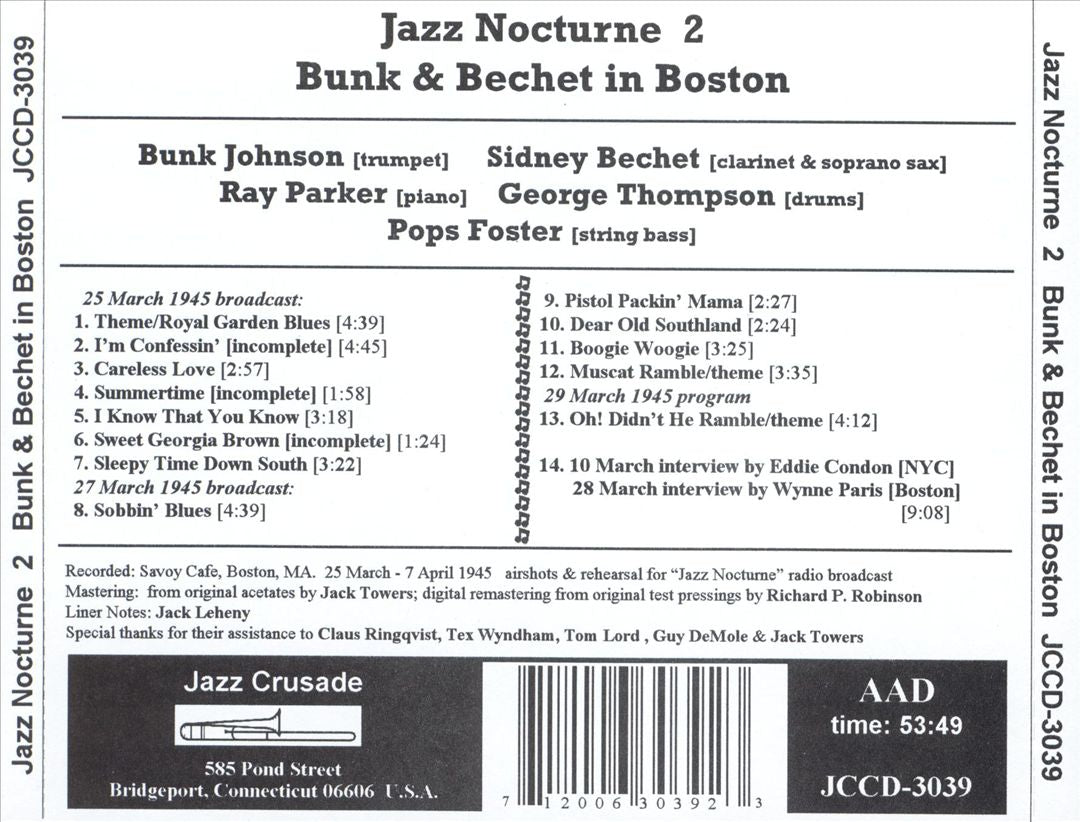 Jazz Nocturne 2 Bunk & Bechet in Boston JCCD-3039

Jazz Nocturne 2
Bunk & Bechet in Boston

Bunk Johnson [trumpet] Sidney Bechet [clarinet & soprano sax]
Ray Parker [piano] George Thompson [drums]
Pops Foster [string bass]

25 March 1945 broadcast:
1. Theme/Royal Garden Blues [4:39]
2. I'm Confessin' [incomplete] [4:45]
3. Careless Love [2:57]
4. Summertime [incomplete] [1:58]
5. I Know That You Know [3:18]
6. Sweet Georgia Brown [incomplete] [1:24]
7. Sleepy Time Down South [3:22]
27 March 1945 broadcast:
8. Sobbin' Blues [4:39]

9. Pistol Packin' Mama [2:27]
10. Dear Old Southland [2:24]
11. Boogie Woogie [3:25]
12. Muscat Ramble/theme [3:35]
29 March 1945 program
13. Oh! Didn't He Ramble/theme [4:12]

14. 10 March interview by Eddie Condon [NYC]
28 March interview by Wynne Paris [Boston]
[9:08]

Recorded: Savoy Cafe, Boston, MA. 25 March - 7 April 1945 airshots & rehearsal for "Jazz Nocturne" radio broadcast
Mastering: from original acetates by Jack Towers; digital remastering from original test pressings by Richard P. Robinson
Liner Notes: Jack Leheny
Special thanks for their assistance to Claus Ringqvist, Tex Wyndham, Tom Lord , Guy DeMole & Jack Towers

Jazz Crusade
585 Pond Street
Bridgeport, Connecticut 06606 U.S.A.

7 12006 30392 3

AAD
time: 53:49
JCCD-3039

Jazz Nocturne 2 Bunk & Bechet in Boston JCCD-3039